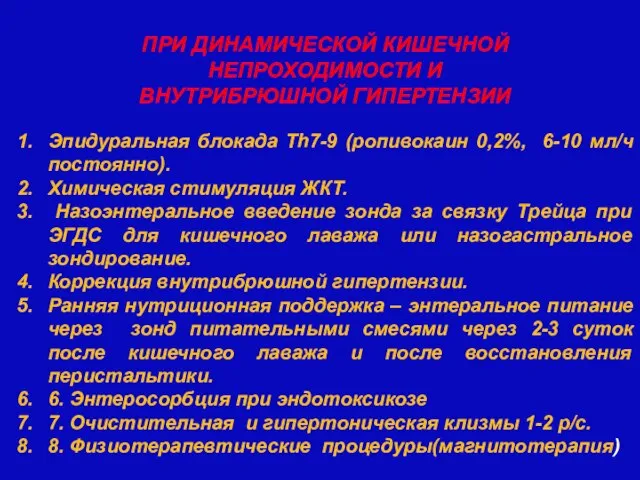 ПРИ ДИНАМИЧЕСКОЙ КИШЕЧНОЙ НЕПРОХОДИМОСТИ И ВНУТРИБРЮШНОЙ ГИПЕРТЕНЗИИ

1. Эпидуральная блокада Th7-9 (ропивокаин 0,2%, 6-10 мл/ч постоянно).
2. Химическая стимуляция ЖКТ.
3. Назоэнтеральное введение зонда за связку Трейца при ЭГДС для кишечного лаважа или назогастральное зондирование.
4. Коррекция внутрибрюшной гипертензии.
5. Ранняя нутриционная поддержка – энтеральное питание через зонд питательными смесями через 2-3 суток после кишечного лаважа и после восстановления перистальтики.
6. 6. Энтеросорбция при эндотоксикозе
7. 7. Очистительная и гипертоническая клизмы 1-2 р/с.
8. 8. Физиотерапевтические процедуры(магнитотерапия)